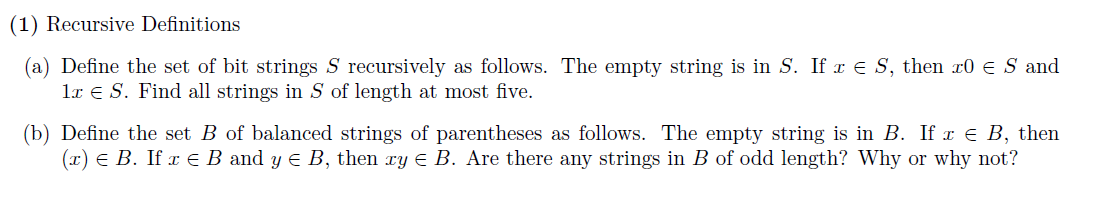 (1) Recursive Definitions

(a) Define the set of bit strings $S$ recursively as follows. The empty string is in $S$. If $x \in S$, then $x0 \in S$ and $1x \in S$. Find all strings in $S$ of length at most five.

(b) Define the set $B$ of balanced strings of parentheses as follows. The empty string is in $B$. If $x \in B$, then $(x) \in B$. If $x \in B$ and $y \in B$, then $xy \in B$. Are there any strings in $B$ of odd length? Why or why not?